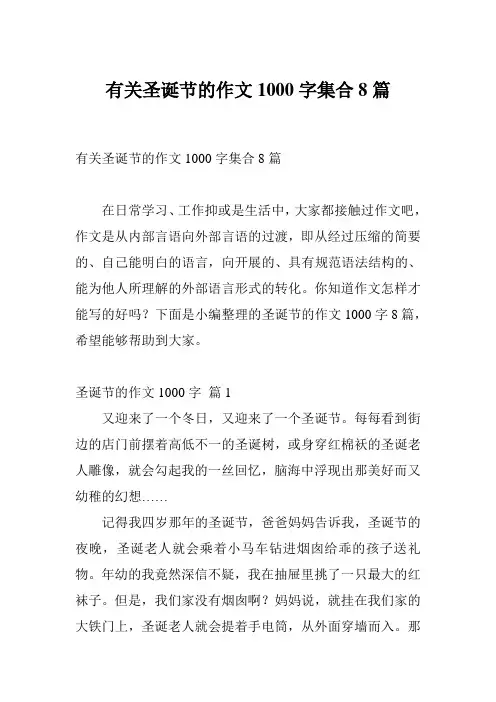 有关圣诞节的作文 1000 字集合 8 篇

有关圣诞节的作文 1000 字集合 8 篇

在日常学习、工作抑或是生活中，大家都接触过作文吧，作文是从内部言语向外部言语的过渡，即从经过压缩的简要的、自己能明白的语言，向开展的、具有规范语法结构的、能为他人所理解的外部语言形式的转化。你知道作文怎样才能写的好吗？下面是小编整理的圣诞节的作文 1000 字 8 篇，希望能够帮助到大家。

圣诞节的作文 1000 字 篇 1

又迎来了一个冬日，又迎来了一个圣诞节。每每看到街边的店门前摆着高低不一的圣诞树，或身穿红棉袄的圣诞老人雕像，就会勾起我的一丝回忆，脑海中浮现出那美好而又幼稚的幻想……

记得我四岁那年的圣诞节，爸爸妈妈告诉我，圣诞节的夜晚，圣诞老人就会乘着小马车钻进烟囱给乖的孩子送礼物。年幼的我竟然深信不疑，我在抽屉里挑了一只最大的红袜子。但是，我们家没有烟囱啊？妈妈说，就挂在我们家的大铁门上，圣诞老人就会提着手电筒，从外面穿墙而入。那